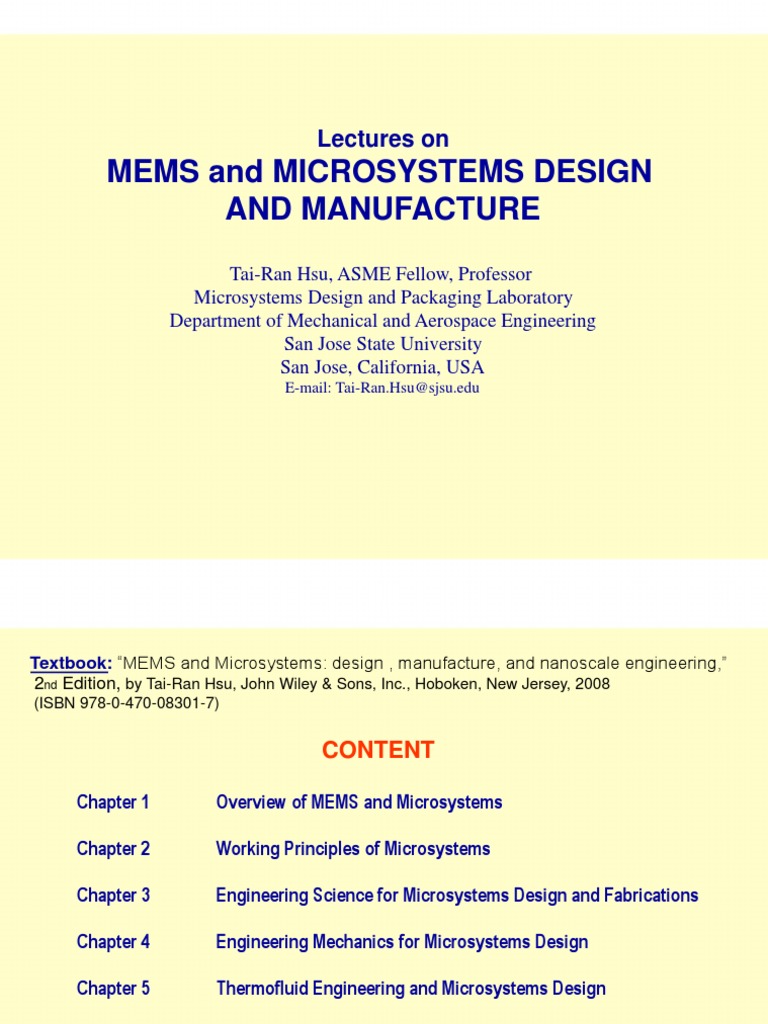 Lectures on
MEMS and MICROSYSTEMS DESIGN AND MANUFACTURE

Tai-Ran Hsu, ASME Fellow, Professor
Microsystems Design and Packaging Laboratory
Department of Mechanical and Aerospace Engineering
San Jose State University
San Jose, California, USA
E-mail: Tai-Ran.Hsu@sjsu.edu

Textbook: "MEMS and Microsystems: design , manufacture, and nanoscale engineering," 2nd Edition, by Tai-Ran Hsu, John Wiley & Sons, Inc., Hoboken, New Jersey, 2008 (ISBN 978-0-470-08301-7)

CONTENT

| Chapter 1 | Overview of MEMS and Microsystems |
|---|---|
| Chapter 2 | Working Principles of Microsystems |
| Chapter 3 | Engineering Science for Microsystems Design and Fabrications |
| Chapter 4 | Engineering Mechanics for Microsystems Design |
| Chapter 5 | Thermofluid Engineering and Microsystems Design |